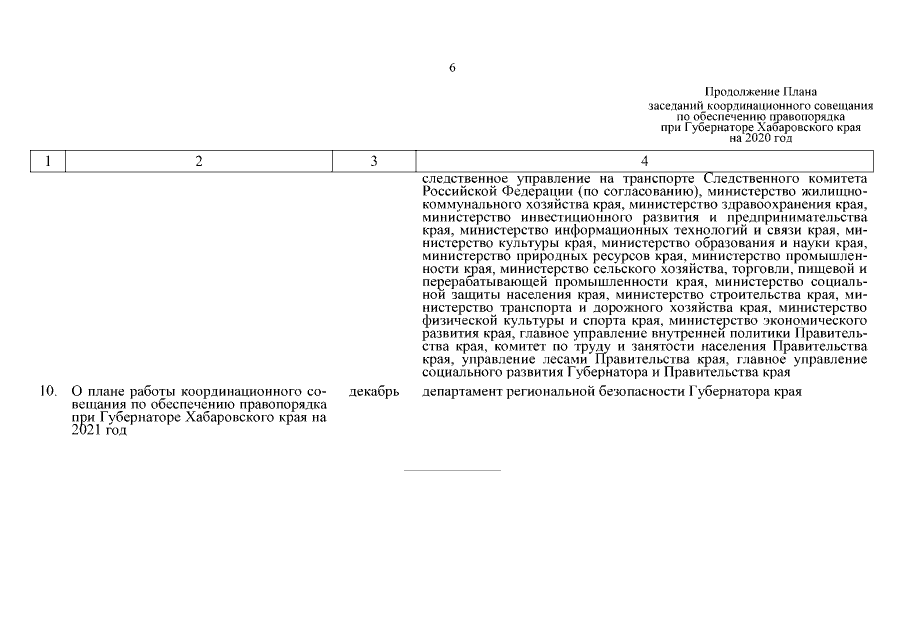 6

Продолжение Плана
заседаний координационного совещания по обеспечению правопорядка при Губернаторе Хабаровского края на 2020 год

| 1 | 2 | 3 | 4 |
|---|---|---|---|
| | | | следственное управление на транспорте Следственного комитета Российской Федерации (по согласованию), министерство жилищно-коммунального хозяйства края, министерство здравоохранения края, министерство инвестиционного развития и предпринимательства края, министерство информационных технологий и связи края, министерство культуры края, министерство образования и науки края, министерство природных ресурсов края, министерство промышленности края, министерство сельского хозяйства, торговли, пищевой и перерабатывающей промышленности края, министерство социальной защиты населения края, министерство строительства края, министерство транспорта и дорожного хозяйства края, министерство физической культуры и спорта края, министерство экономического развития края, главное управление внутренней политики Правительства края, комитет по труду и занятости населения Правительства края, управление лесами Правительства края, главное управление социального развития Губернатора и Правительства края |
| 10. | О плане работы координационного совещания по обеспечению правопорядка при Губернаторе Хабаровского края на 2021 год | декабрь | департамент региональной безопасности Губернатора края |